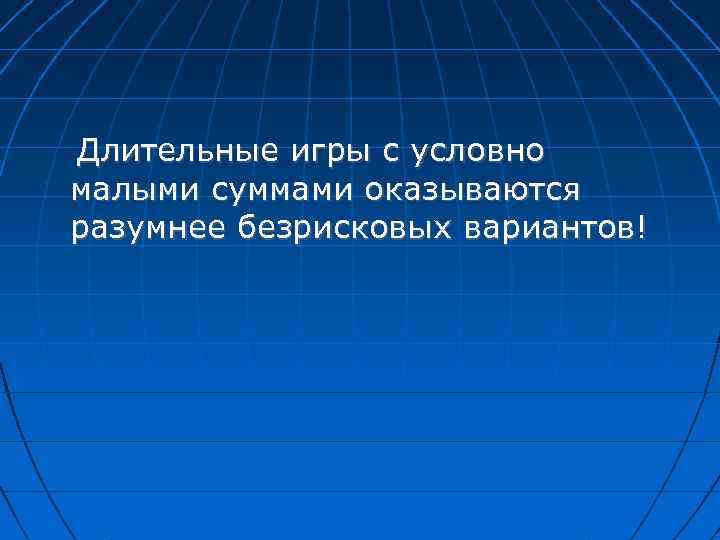 Длительные игры с условно малыми суммами оказываются разумнее безрисковых вариантов!